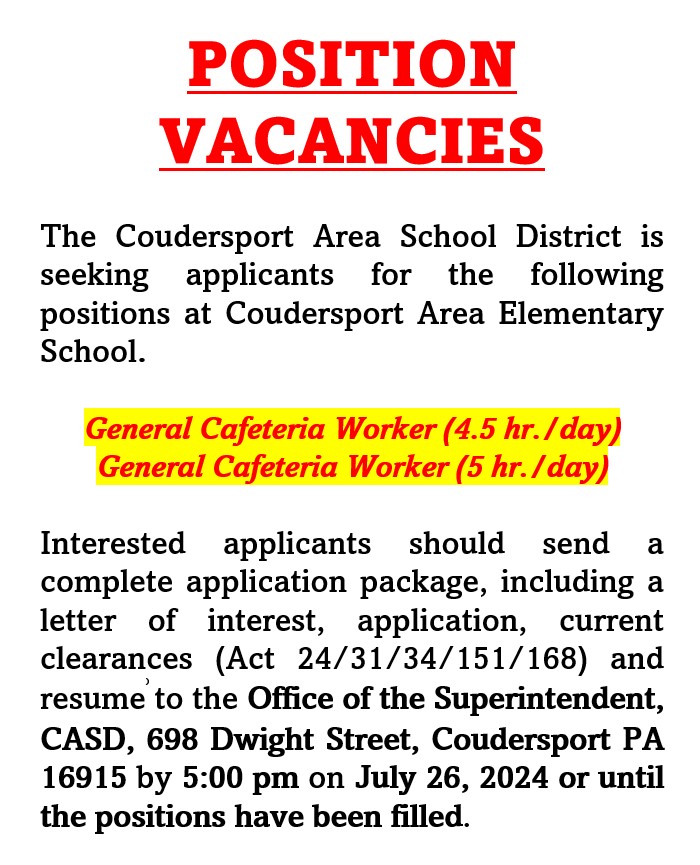 POSITION VACANCIES

The Coudersport Area School District is seeking applicants for the following positions at Coudersport Area Elementary School.

General Cafeteria Worker (4.5 hr./day)
General Cafeteria Worker (5 hr./day)

Interested applicants should send a complete application package, including a letter of interest, application, current clearances (Act 24/31/34/151/168) and resume to the Office of the Superintendent, CASD, 698 Dwight Street, Coudersport PA 16915 by 5:00 pm on July 26, 2024 or until the positions have been filled.